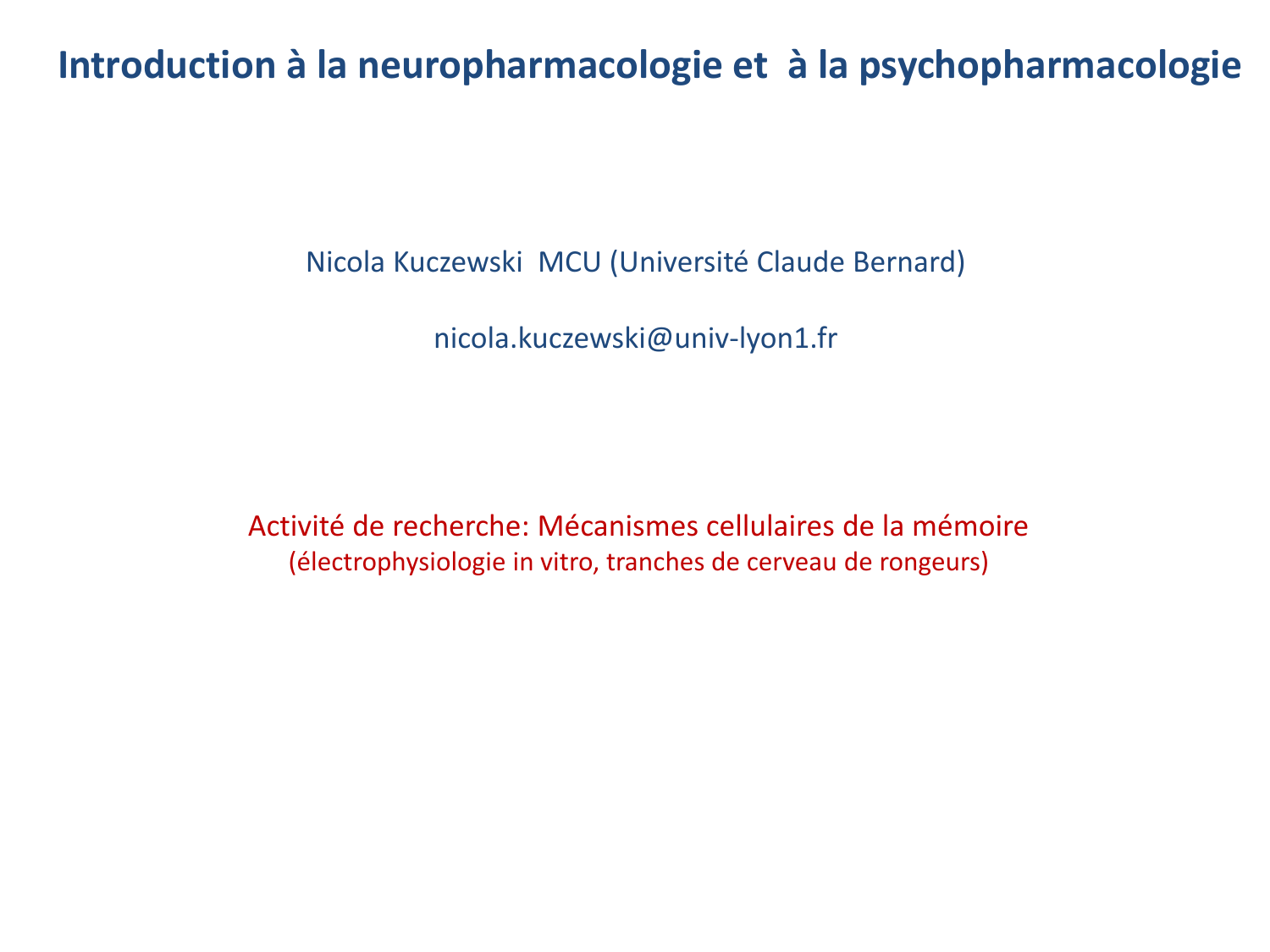 Introduction à la neuropharmacologie et à la psychopharmacologie

Nicola Kuczewski MCU (Université Claude Bernard)

nicola.kuczewski@univ-lyon1.fr

Activité de recherche: Mécanismes cellulaires de la mémoire
(électrophysiologie in vitro, tranches de cerveau de rongeurs)